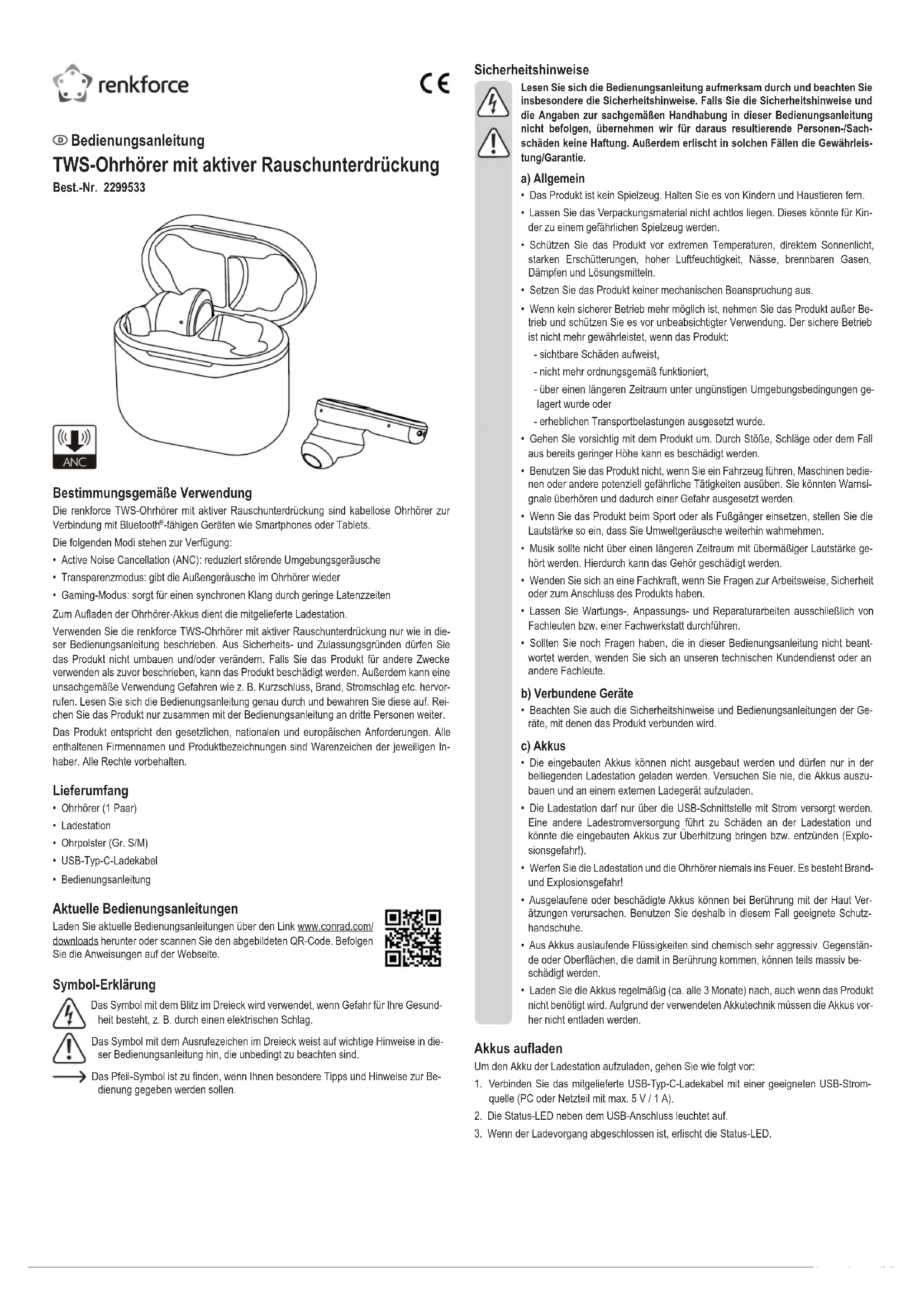 renkforce

CE

D Bedienungsanleitung

TWS-Ohrhörer mit aktiver Rauschunterdrückung

Best.-Nr. 2299533

ANC

Bestimmungsgemäße Verwendung

Die renkforce TWS-Ohrhörer mit aktiver Rauschunterdrückung sind kabellose Ohrhörer zur Verbindung mit Bluetooth®-fähigen Geräten wie Smartphones oder Tablets.

Die folgenden Modi stehen zur Verfügung:

• Active Noise Cancellation (ANC): reduziert störende Umgebungsgeräusche

• Transparenzmodus: gibt die Außengeräusche im Ohrhörer wieder

• Gaming-Modus: sorgt für einen synchronen Klang durch geringe Latenzzeiten

Zum Aufladen der Ohrhörer-Akkus dient die mitgelieferte Ladestation.

Verwenden Sie die renkforce TWS-Ohrhörer mit aktiver Rauschunterdrückung nur wie in dieser Bedienungsanleitung beschrieben. Aus Sicherheits- und Zulassungsgründen dürfen Sie das Produkt nicht umbauen und/oder verändern. Falls Sie das Produkt für andere Zwecke verwenden als zuvor beschrieben, kann das Produkt beschädigt werden. Außerdem kann eine unsachgemäße Verwendung Gefahren wie z. B. Kurzschluss, Brand, Stromschlag etc. hervorrufen. Lesen Sie sich die Bedienungsanleitung genau durch und bewahren Sie diese auf. Reichen Sie das Produkt nur zusammen mit der Bedienungsanleitung an dritte Personen weiter.

Das Produkt entspricht den gesetzlichen, nationalen und europäischen Anforderungen. Alle enthaltenen Firmennamen und Produktbezeichnungen sind Warenzeichen der jeweiligen Inhaber. Alle Rechte vorbehalten.

Lieferumfang

• Ohrhörer (1 Paar)

• Ladestation

• Ohrpolster (Gr. S/M)

• USB-Typ-C-Ladekabel

• Bedienungsanleitung

Aktuelle Bedienungsanleitungen

Laden Sie aktuelle Bedienungsanleitungen über den Link www.conrad.com/downloads herunter oder scannen Sie den abgebildeten QR-Code. Befolgen Sie die Anweisungen auf der Webseite.

Symbol-Erklärung

Das Symbol mit dem Blitz im Dreieck wird verwendet, wenn Gefahr für Ihre Gesundheit besteht, z. B. durch einen elektrischen Schlag.

Das Symbol mit dem Ausrufezeichen im Dreieck weist auf wichtige Hinweise in dieser Bedienungsanleitung hin, die unbedingt zu beachten sind.

Das Pfeil-Symbol ist zu finden, wenn Ihnen besondere Tipps und Hinweise zur Bedienung gegeben werden sollen.

Sicherheitshinweise

Lesen Sie sich die Bedienungsanleitung aufmerksam durch und beachten Sie insbesondere die Sicherheitshinweise. Falls Sie die Sicherheitshinweise und die Angaben zur sachgemäßen Handhabung in dieser Bedienungsanleitung nicht befolgen, übernehmen wir für daraus resultierende Personen-/Sachschäden keine Haftung. Außerdem erlischt in solchen Fällen die Gewährleistung/Garantie.

a) Allgemein

• Das Produkt ist kein Spielzeug. Halten Sie es von Kindern und Haustieren fern.

• Lassen Sie das Verpackungsmaterial nicht achtlos liegen. Dieses könnte für Kinder zu einem gefährlichen Spielzeug werden.

• Schützen Sie das Produkt vor extremen Temperaturen, direktem Sonnenlicht, starken Erschütterungen, hoher Luftfeuchtigkeit, Nässe, brennbaren Gasen, Dämpfen und Lösungsmitteln.

• Setzen Sie das Produkt keiner mechanischen Beanspruchung aus.

• Wenn kein sicherer Betrieb mehr möglich ist, nehmen Sie das Produkt außer Betrieb und schützen Sie es vor unbeabsichtigter Verwendung. Der sichere Betrieb ist nicht mehr gewährleistet, wenn das Produkt:

- sichtbare Schäden aufweist,

- nicht mehr ordnungsgemäß funktioniert,

- über einen längeren Zeitraum unter ungünstigen Umgebungsbedingungen gelagert wurde oder

- erheblichen Transportbelastungen ausgesetzt wurde.

• Gehen Sie vorsichtig mit dem Produkt um. Durch Stöße, Schläge oder dem Fall aus bereits geringer Höhe kann es beschädigt werden.

• Benutzen Sie das Produkt nicht, wenn Sie ein Fahrzeug führen, Maschinen bedienen oder andere potenziell gefährliche Tätigkeiten ausüben. Sie könnten Warnsignale überhören und dadurch einer Gefahr ausgesetzt werden.

• Wenn Sie das Produkt beim Sport oder als Fußgänger einsetzen, stellen Sie die Lautstärke so ein, dass Sie Umweltgeräusche weiterhin wahrnehmen.

• Musik sollte nicht über einen längeren Zeitraum mit übermäßiger Lautstärke gehört werden. Hierdurch kann das Gehör geschädigt werden.

• Wenden Sie sich an eine Fachkraft, wenn Sie Fragen zur Arbeitsweise, Sicherheit oder zum Anschluss des Produkts haben.

• Lassen Sie Wartungs-, Anpassungs- und Reparaturarbeiten ausschließlich von Fachleuten bzw. einer Fachwerkstatt durchführen.

• Sollten Sie noch Fragen haben, die in dieser Bedienungsanleitung nicht beantwortet werden, wenden Sie sich an unseren technischen Kundendienst oder an andere Fachleute.

b) Verbundene Geräte

• Beachten Sie auch die Sicherheitshinweise und Bedienungsanleitungen der Geräte, mit denen das Produkt verbunden wird.

c) Akkus

• Die eingebauten Akkus können nicht ausgebaut werden und dürfen nur in der beiliegenden Ladestation geladen werden. Versuchen Sie nie, die Akkus auszubauen und an einem externen Ladegerät aufzuladen.

• Die Ladestation darf nur über die USB-Schnittstelle mit Strom versorgt werden. Eine andere Ladestromversorgung führt zu Schäden an der Ladestation und könnte die eingebauten Akkus zur Überhitzung bringen bzw. entzünden (Explosionsgefahr!).

• Werfen Sie die Ladestation und die Ohrhörer niemals ins Feuer. Es besteht Brand- und Explosionsgefahr!

• Ausgelaufene oder beschädigte Akkus können bei Berührung mit der Haut Verätzungen verursachen. Benutzen Sie deshalb in diesem Fall geeignete Schutzhandschuhe.

• Aus Akkus auslaufende Flüssigkeiten sind chemisch sehr aggressiv. Gegenstände oder Oberflächen, die damit in Berührung kommen, können teils massiv beschädigt werden.

• Laden Sie die Akkus regelmäßig (ca. alle 3 Monate) nach, auch wenn das Produkt nicht benötigt wird. Aufgrund der verwendeten Akkutechnik müssen die Akkus vorher nicht entladen werden.

Akkus aufladen

Um den Akku der Ladestation aufzuladen, gehen Sie wie folgt vor:

1. Verbinden Sie das mitgelieferte USB-Typ-C-Ladekabel mit einer geeigneten USB-Stromquelle (PC oder Netzteil mit max. 5 V / 1 A).

2. Die Status-LED neben dem USB-Anschluss leuchtet auf.

3. Wenn der Ladevorgang abgeschlossen ist, erlischt die Status-LED.